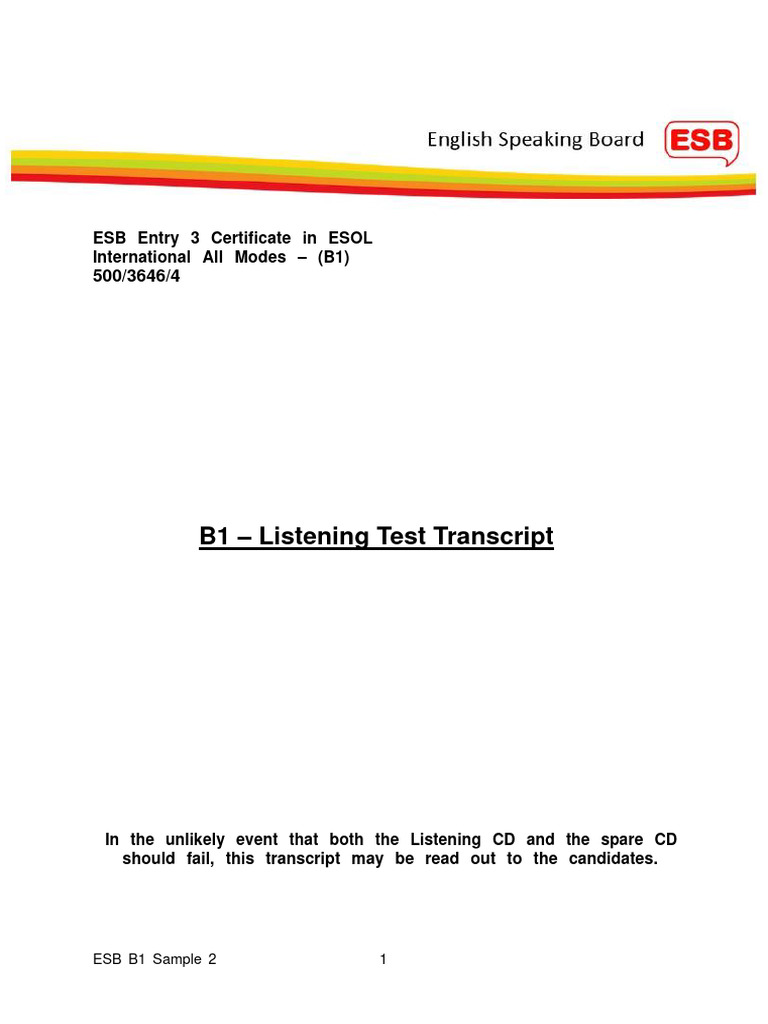 English Speaking Board ESB

ESB Entry 3 Certificate in ESOL International All Modes – (B1) 500/3646/4

B1 – Listening Test Transcript

In the unlikely event that both the Listening CD and the spare CD should fail, this transcript may be read out to the candidates.

ESB B1 Sample 2

1